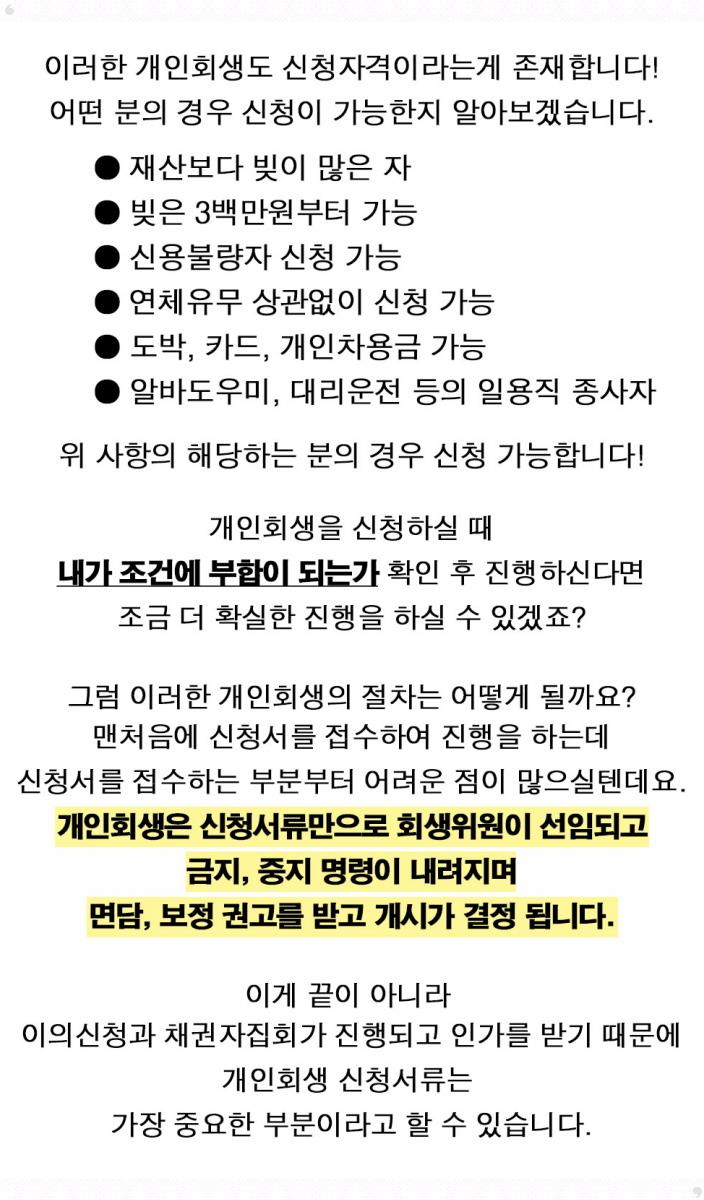 이러한 개인회생도 신청자격이라는게 존재합니다!
어떤 분의 경우 신청이 가능한지 알아보겠습니다.

● 재산보다 빚이 많은 자
● 빚은 3백만원부터 가능
● 신용불량자 신청 가능
● 연체유무 상관없이 신청 가능
● 도박, 카드, 개인차용금 가능
● 알바도우미, 대리운전 등의 일용직 종사자

위 사항의 해당하는 분의 경우 신청 가능합니다!

개인회생을 신청하실 때
내가 조건에 부합이 되는가 확인 후 진행하신다면
조금 더 확실한 진행을 하실 수 있겠죠?

그럼 이러한 개인회생의 절차는 어떻게 될까요?
맨처음에 신청서를 접수하여 진행을 하는데
신청서를 접수하는 부분부터 어려운 점이 많으실텐데요.
개인회생은 신청서류만으로 회생위원이 선임되고
금지, 중지 명령이 내려지며
면담, 보정 권고를 받고 개시가 결정 됩니다.

이게 끝이 아니라
이의신청과 채권자집회가 진행되고 인가를 받기 때문에
개인회생 신청서류는
가장 중요한 부분이라고 할 수 있습니다.